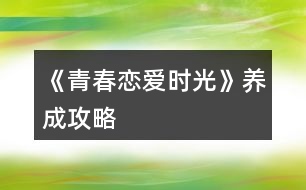 《青春恋爱时光》养成攻略